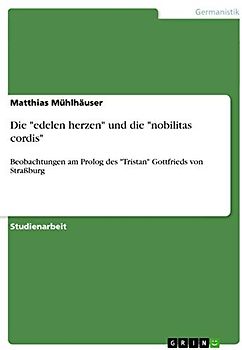 Germanistik

Matthias Mühlhäuser

Die "edelen herzen" und die "nobilitas cordis"

Beobachtungen am Prolog des "Tristan" Gottfrieds von Straßburg

Studienarbeit

GRIN